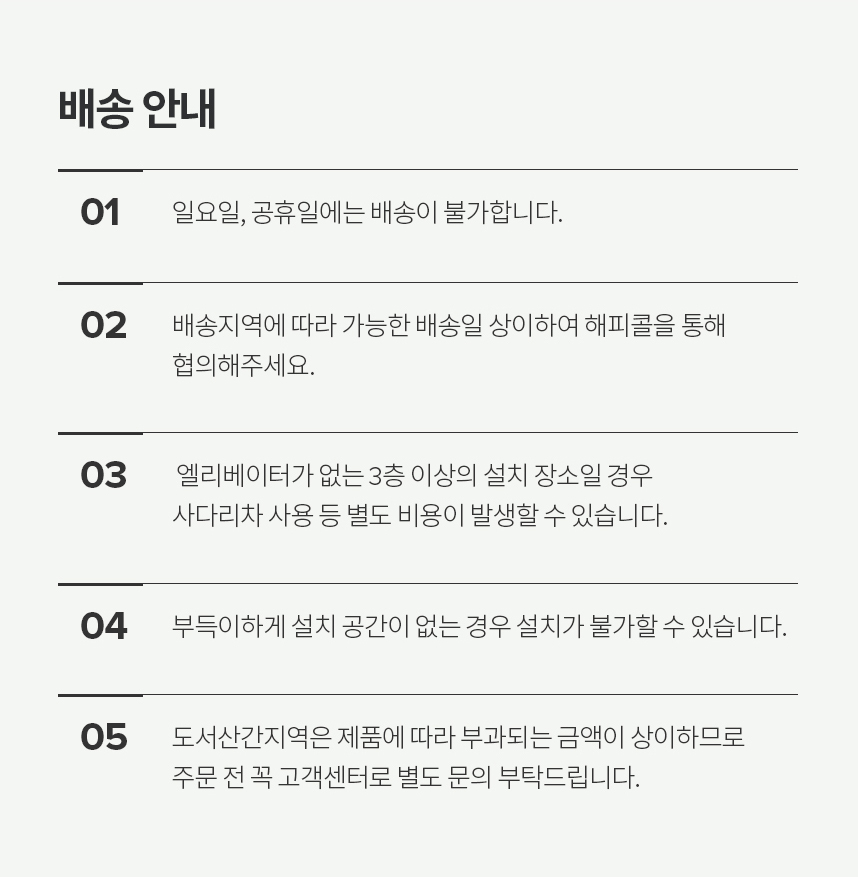 배송 안내

01 일요일, 공휴일에는 배송이 불가합니다.

02 배송지역에 따라 가능한 배송일 상이하여 해피콜을 통해 협의해주세요.

03 엘리베이터가 없는 3층 이상의 설치 장소일 경우 사다리차 사용 등 별도 비용이 발생할 수 있습니다.

04 부득이하게 설치 공간이 없는 경우 설치가 불가할 수 있습니다.

05 도서산간지역은 제품에 따라 부과되는 금액이 상이하므로 주문 전 꼭 고객센터로 별도 문의 부탁드립니다.